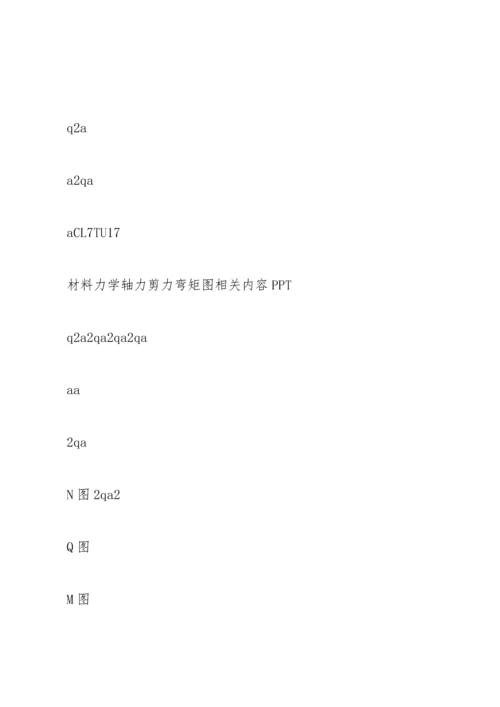 q2a

a2qa

aCL7TU17

材料力学轴力剪力弯矩图相关内容PPT

q2a2qa2qa2qa

aa

2qa

N图2qa2

Q图

M图